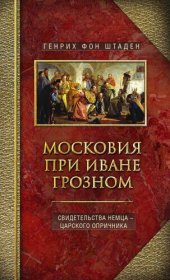 ГЕНРИХ ФОН ШТАДЕН

МОСКОВИЯ ПРИ ИВАНЕ ГРОЗНОМ

СВИДЕТЕЛЬСТВА НЕМЦА – ЦАРСКОГО ОПРИЧНИКА